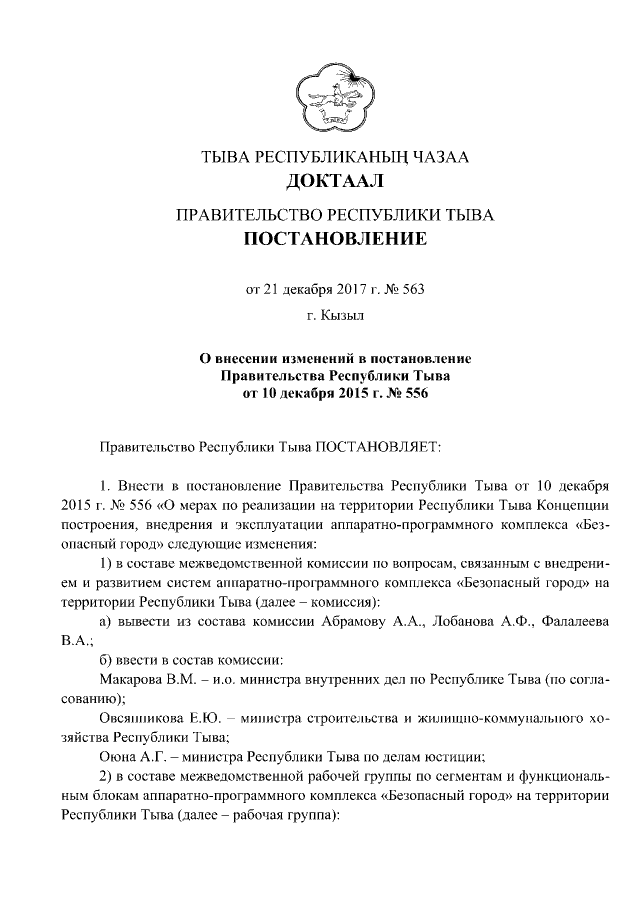 ТЫВА РЕСПУБЛИКАНЫҢ ЧАЗАА
ДОКТААЛ

ПРАВИТЕЛЬСТВО РЕСПУБЛИКИ ТЫВА
ПОСТАНОВЛЕНИЕ

от 21 декабря 2017 г. № 563

г. Кызыл

О внесении изменений в постановление Правительства Республики Тыва от 10 декабря 2015 г. № 556

Правительство Республики Тыва ПОСТАНОВЛЯЕТ:

1. Внести в постановление Правительства Республики Тыва от 10 декабря 2015 г. № 556 «О мерах по реализации на территории Республики Тыва Концепции построения, внедрения и эксплуатации аппаратно-программного комплекса «Безопасный город» следующие изменения:

1) в составе межведомственной комиссии по вопросам, связанным с внедрением и развитием систем аппаратно-программного комплекса «Безопасный город» на территории Республики Тыва (далее – комиссия):

а) вывести из состава комиссии Абрамову А.А., Лобанова А.Ф., Фалалеева В.А.;

б) ввести в состав комиссии:

Макарова В.М. – и.о. министра внутренних дел по Республике Тыва (по согласованию);

Овсянникова Е.Ю. – министра строительства и жилищно-коммунального хозяйства Республики Тыва;

Оюна А.Г. – министра Республики Тыва по делам юстиции;

2) в составе межведомственной рабочей группы по сегментам и функциональным блокам аппаратно-программного комплекса «Безопасный город» на территории Республики Тыва (далее – рабочая группа):